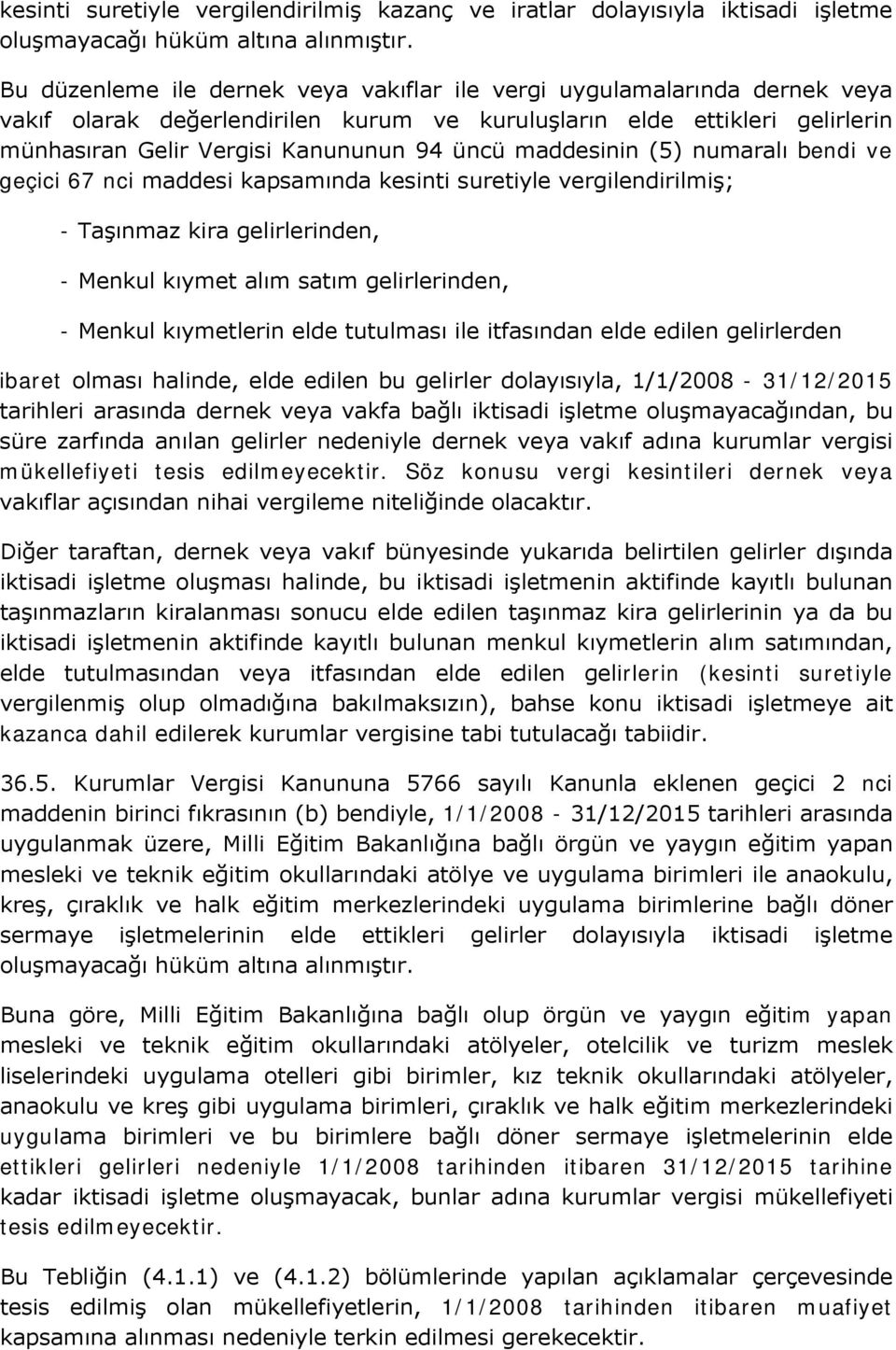 kesinti suretiyle vergilendirilmiş kazanç ve iratlar dolayısıyla iktisadi işletme oluşmayacağı hüküm altına alınmıştır.

Bu düzenleme ile dernek veya vakıflar ile vergi uygulamalarında dernek veya vakıf olarak değerlendirilen kurum ve kuruluşların elde ettikleri gelirlerin münhasıran Gelir Vergisi Kanununun 94 üncü maddesinin (5) numaralı bendi ve geçici 67 nci maddesi kapsamında kesinti suretiyle vergilendirilmiş;

- Taşınmaz kira gelirlerinden,

- Menkul kıymet alım satım gelirlerinden,

- Menkul kıymetlerin elde tutulması ile itfasından elde edilen gelirlerden

ibaret olması halinde, elde edilen bu gelirler dolayısıyla, 1/1/2008 - 31/12/2015 tarihleri arasında dernek veya vakfa bağlı iktisadi işletme oluşmayacağından, bu süre zarfında anılan gelirler nedeniyle dernek veya vakıf adına kurumlar vergisi mükellefiyeti tesis edilmeyecektir. Söz konusu vergi kesintileri dernek veya vakıflar açısından nihai vergileme niteliğinde olacaktır.

Diğer taraftan, dernek veya vakıf bünyesinde yukarıda belirtilen gelirler dışında iktisadi işletme oluşması halinde, bu iktisadi işletmenin aktifinde kayıtlı bulunan taşınmazların kiralanması sonucu elde edilen taşınmaz kira gelirlerinin ya da bu iktisadi işletmenin aktifinde kayıtlı bulunan menkul kıymetlerin alım satımından, elde tutulmasından veya itfasından elde edilen gelirlerin (kesinti suretiyle vergilenmiş olup olmadığına bakılmaksızın), bahse konu iktisadi işletmeye ait kazanca dahil edilerek kurumlar vergisine tabi tutulacağı tabiidir.

36.5. Kurumlar Vergisi Kanununa 5766 sayılı Kanunla eklenen geçici 2 nci maddenin birinci fıkrasının (b) bendiyle, 1/1/2008 - 31/12/2015 tarihleri arasında uygulanmak üzere, Milli Eğitim Bakanlığına bağlı örgün ve yaygın eğitim yapan mesleki ve teknik eğitim okullarındaki atölye ve uygulama birimleri ile anaokulu, kreş, çıraklık ve halk eğitim merkezlerindeki uygulama birimlerine bağlı döner sermaye işletmelerinin elde ettikleri gelirler dolayısıyla iktisadi işletme oluşmayacağı hüküm altına alınmıştır.

Buna göre, Milli Eğitim Bakanlığına bağlı olup örgün ve yaygın eğitim yapan mesleki ve teknik eğitim okullarındaki atölyeler, otelcilik ve turizm meslek liselerindeki uygulama otelleri gibi birimler, kız teknik okullarındaki atölyeler, anaokulu ve kreş gibi uygulama birimleri, çıraklık ve halk eğitim merkezlerindeki uygulama birimleri ve bu birimlere bağlı döner sermaye işletmelerinin elde ettikleri gelirleri nedeniyle 1/1/2008 tarihinden itibaren 31/12/2015 tarihine kadar iktisadi işletme oluşmayacak, bunlar adına kurumlar vergisi mükellefiyeti tesis edilmeyecektir.

Bu Tebliğin (4.1.1) ve (4.1.2) bölümlerinde yapılan açıklamalar çerçevesinde tesis edilmiş olan mükellefiyetlerin, 1/1/2008 tarihinden itibaren muafiyet kapsamına alınması nedeniyle terkin edilmesi gerekecektir.